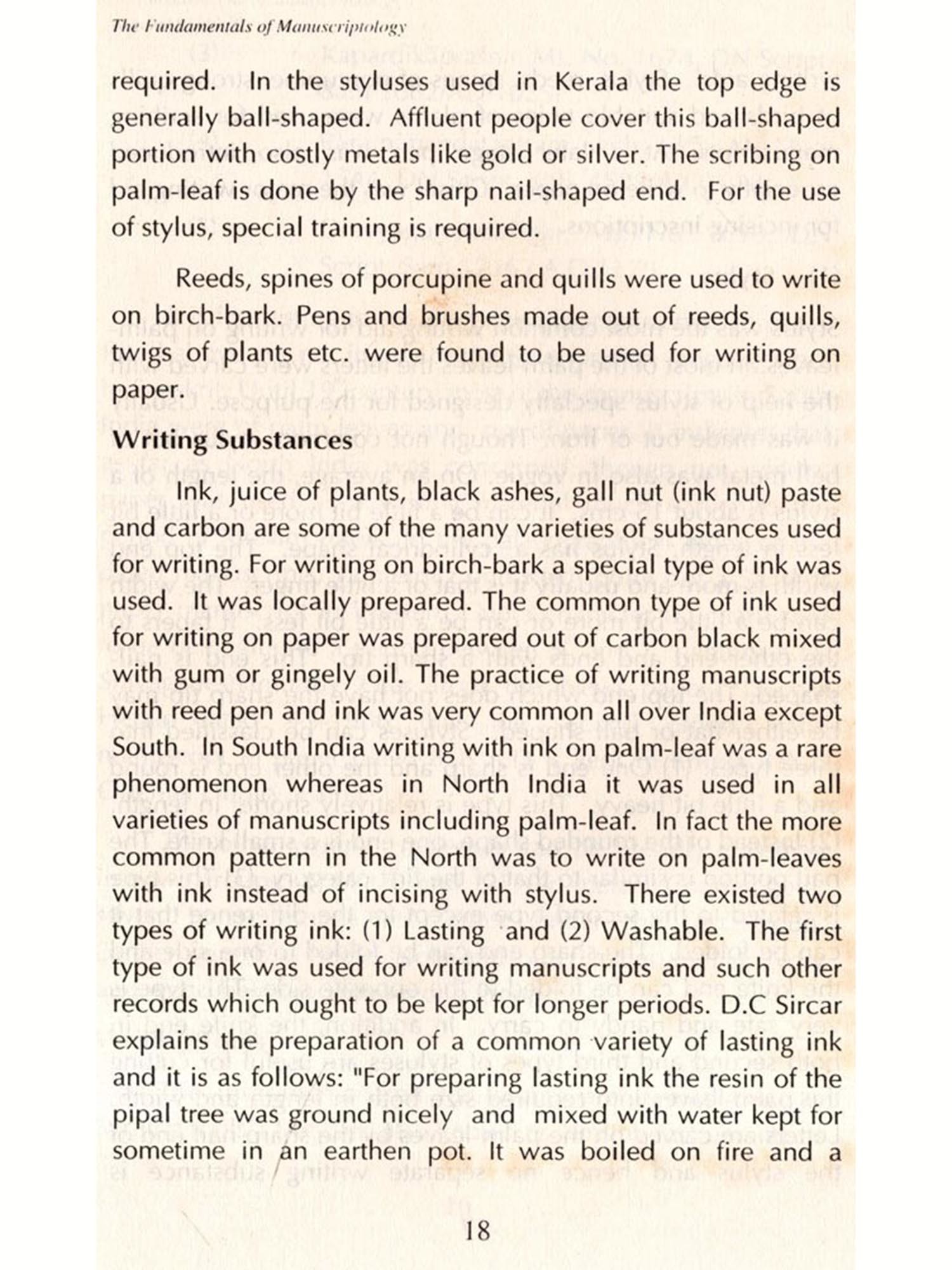 The Fundamentals of Manuscriptology

required. In the styluses used in Kerala the top edge is generally ball-shaped. Affluent people cover this ball-shaped portion with costly metals like gold or silver. The scribing on palm-leaf is done by the sharp nail-shaped end. For the use of stylus, special training is required.

Reeds, spines of porcupine and quills were used to write on birch-bark. Pens and brushes made out of reeds, quills, twigs of plants etc. were found to be used for writing on paper.

Writing Substances

Ink, juice of plants, black ashes, gall nut (ink nut) paste and carbon are some of the many varieties of substances used for writing. For writing on birch-bark a special type of ink was used. It was locally prepared. The common type of ink used for writing on paper was prepared out of carbon black mixed with gum or gingely oil. The practice of writing manuscripts with reed pen and ink was very common all over India except South. In South India writing with ink on palm-leaf was a rare phenomenon whereas in North India it was used in all varieties of manuscripts including palm-leaf. In fact the more common pattern in the North was to write on palm-leaves with ink instead of incising with stylus. There existed two types of writing ink: (1) Lasting and (2) Washable. The first type of ink was used for writing manuscripts and such other records which ought to be kept for longer periods. D.C Sircar explains the preparation of a common variety of lasting ink and it is as follows: "For preparing lasting ink the resin of the pipal tree was ground nicely and mixed with water kept for sometime in an earthen pot. It was boiled on fire and a

18